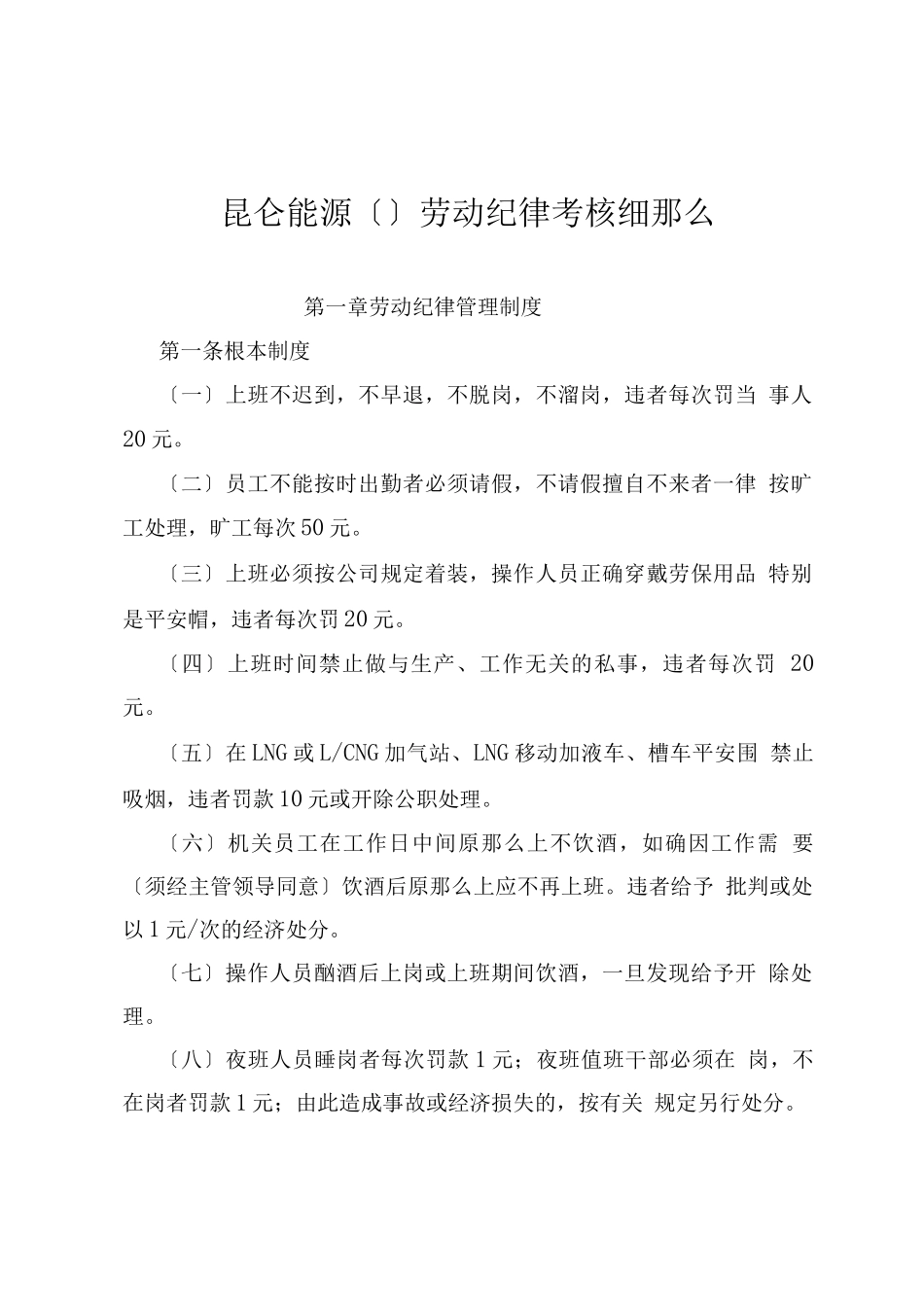 昆仑能源〔〕劳动纪律考核细那么

第一章劳动纪律管理制度

第一条根本制度

〔一〕上班不迟到，不早退，不脱岗，不溜岗，违者每次罚当 事人20元。

〔二〕员工不能按时出勤者必须请假，不请假擅自不来者一律 按旷工处理，旷工每次50元。

〔三〕上班必须按公司规定着装，操作人员正确穿戴劳保用品 特别是平安帽，违者每次罚20元。

〔四〕上班时间禁止做与生产、工作无关的私事，违者每次罚 20元。

〔五〕在LNG或L/CNG加气站、LNG移动加液车、槽车平安围 禁止吸烟，违者罚款10元或开除公职处理。

〔六〕机关员工在工作日中间原那么上不饮酒，如确因工作需 要〔须经主管领导同意〕饮酒后原那么上应不再上班。违者给予 批判或处以1元/次的经济处分。

〔七〕操作人员酗酒后上岗或上班期间饮酒，一旦发现给予开 除处理。

〔八〕夜班人员睡岗者每次罚款1元；夜班值班干部必须在 岗，不在岗者罚款1元；由此造成事故或经济损失的，按有关 规定另行处分。